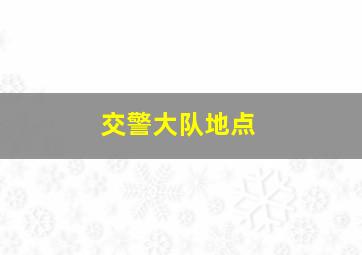 交警大队地点